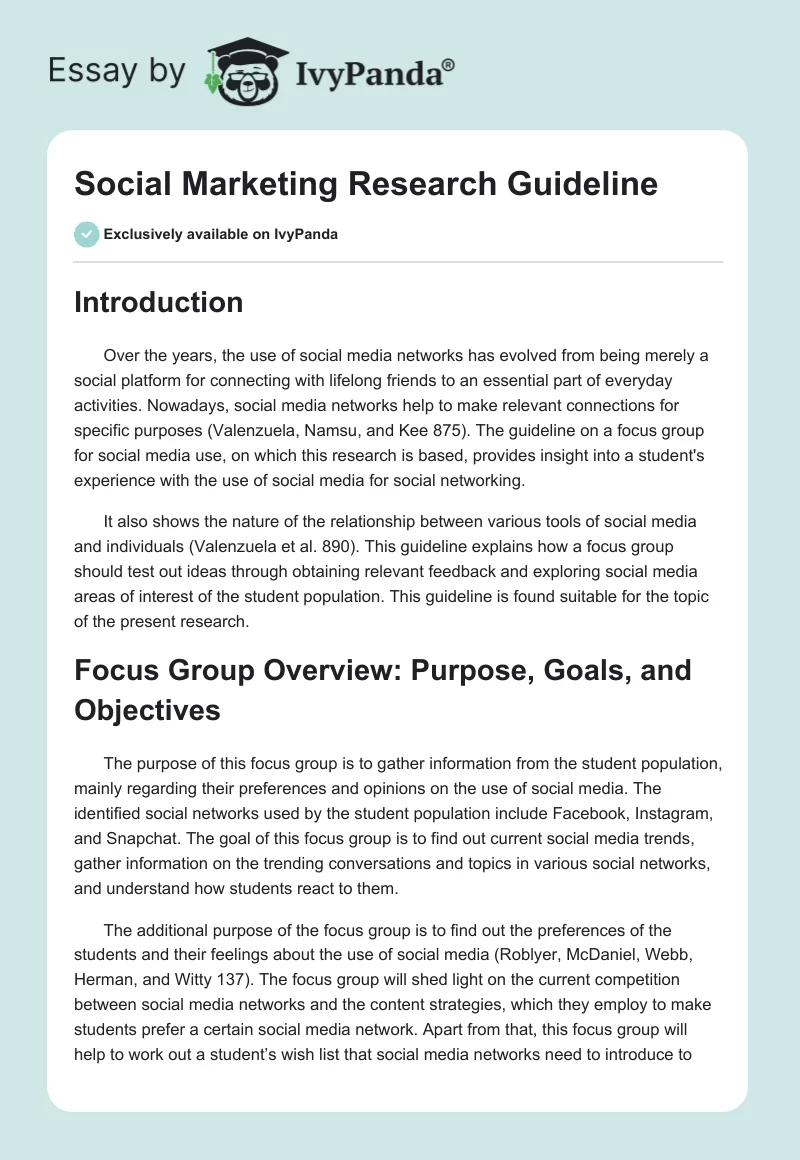 Essay by IvyPanda®

Social Marketing Research Guideline

Exclusively available on IvyPanda

Introduction

Over the years, the use of social media networks has evolved from being merely a social platform for connecting with lifelong friends to an essential part of everyday activities. Nowadays, social media networks help to make relevant connections for specific purposes (Valenzuela, Namsu, and Kee 875). The guideline on a focus group for social media use, on which this research is based, provides insight into a student's experience with the use of social media for social networking.

It also shows the nature of the relationship between various tools of social media and individuals (Valenzuela et al. 890). This guideline explains how a focus group should test out ideas through obtaining relevant feedback and exploring social media areas of interest of the student population. This guideline is found suitable for the topic of the present research.

Focus Group Overview: Purpose, Goals, and Objectives

The purpose of this focus group is to gather information from the student population, mainly regarding their preferences and opinions on the use of social media. The identified social networks used by the student population include Facebook, Instagram, and Snapchat. The goal of this focus group is to find out current social media trends, gather information on the trending conversations and topics in various social networks, and understand how students react to them.

The additional purpose of the focus group is to find out the preferences of the students and their feelings about the use of social media (Roblyer, McDaniel, Webb, Herman, and Witty 137). The focus group will shed light on the current competition between social media networks and the content strategies, which they employ to make students prefer a certain social media network. Apart from that, this focus group will help to work out a student's wish list that social media networks need to introduce to